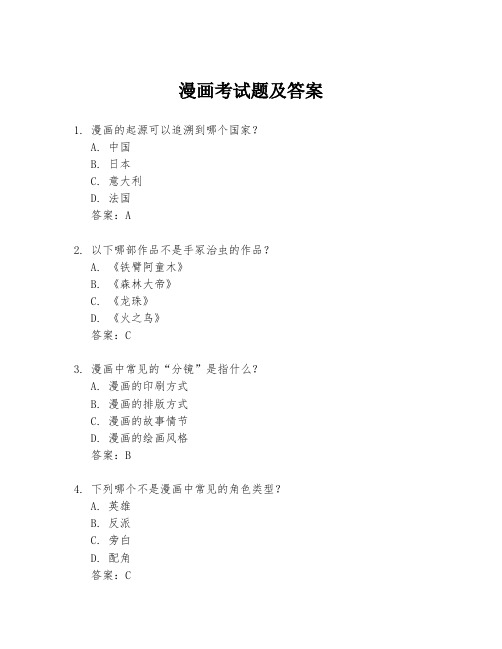 漫画考试题及答案

1. 漫画的起源可以追溯到哪个国家？
A. 中国
B. 日本
C. 意大利
D. 法国
答案：A

2. 以下哪部作品不是手冢治虫的作品？
A. 《铁臂阿童木》
B. 《森林大帝》
C. 《龙珠》
D. 《火之鸟》
答案：C

3. 漫画中常见的“分镜”是指什么？
A. 漫画的印刷方式
B. 漫画的排版方式
C. 漫画的故事情节
D. 漫画的绘画风格
答案：B

4. 下列哪个不是漫画中常见的角色类型？
A. 英雄
B. 反派
C. 旁白
D. 配角
答案：C